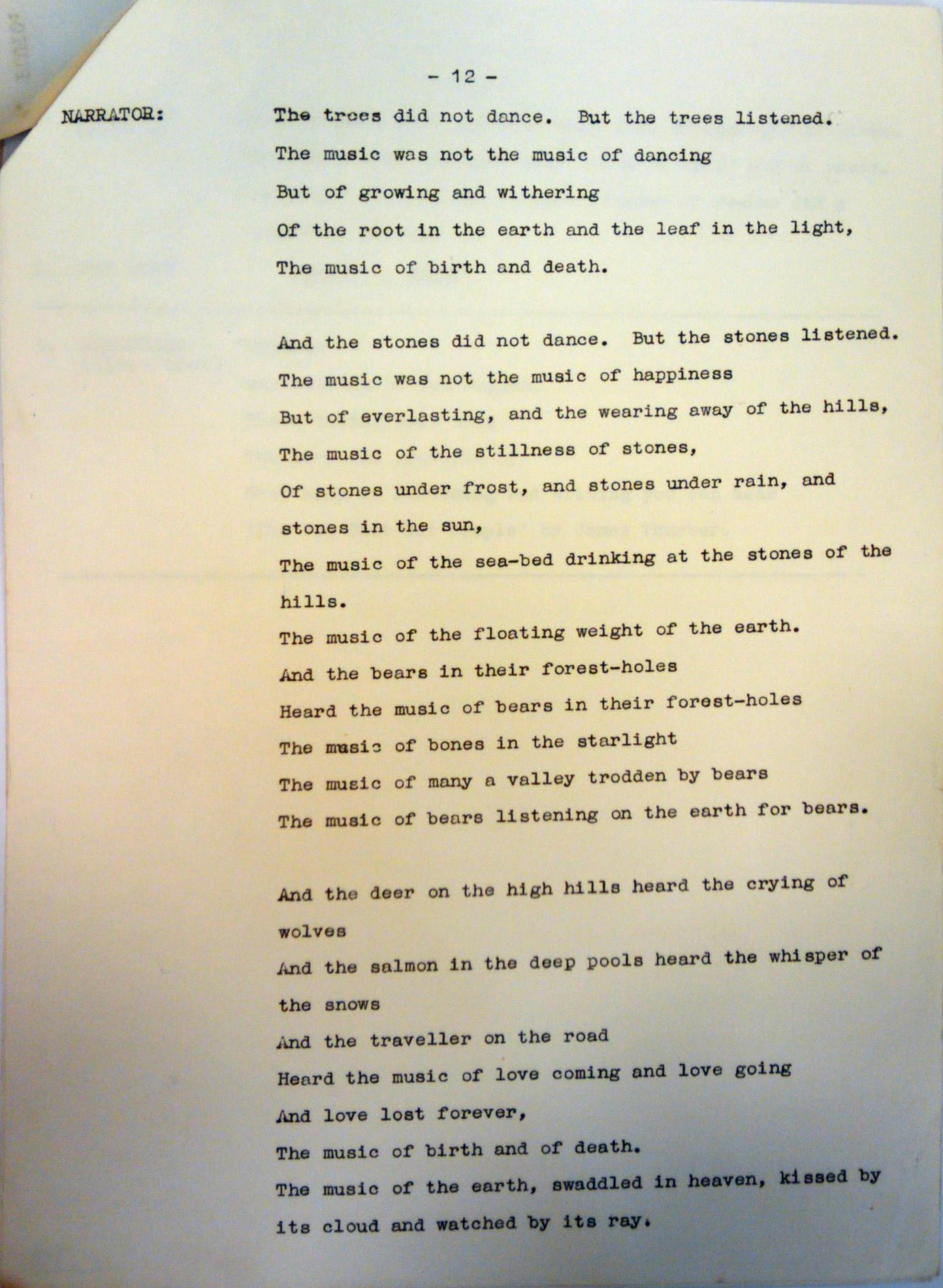 - 12 -

NARRATOR: The trees did not dance. But the trees listened.
The music was not the music of dancing
But of growing and withering
Of the root in the earth and the leaf in the light,
The music of birth and death.

And the stones did not dance. But the stones listened.
The music was not the music of happiness
But of everlasting, and the wearing away of the hills,
The music of the stillness of stones,
Of stones under frost, and stones under rain, and stones in the sun,
The music of the sea-bed drinking at the stones of the hills.
The music of the floating weight of the earth.
And the bears in their forest-holes
Heard the music of bears in their forest-holes
The music of bones in the starlight
The music of many a valley trodden by bears
The music of bears listening on the earth for bears.

And the deer on the high hills heard the crying of wolves
And the salmon in the deep pools heard the whisper of the snows
And the traveller on the road
Heard the music of love coming and love going
And love lost forever,
The music of birth and of death.
The music of the earth, swaddled in heaven, kissed by its cloud and watched by its ray.